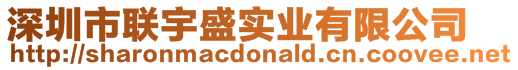 深圳市联宇盛实业有限公司
http://sharonmacdonald.cn.coovee.net